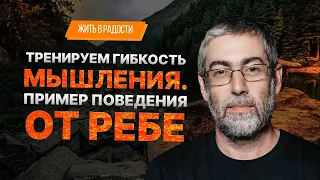 ЖИТЬ В РАДОСТИ

ТРЕНИРУЕМ ГИБКОСТЬ МЫШЛЕНИЯ. ПРИМЕР ПОВЕДЕНИЯ ОТ РЕБЕ